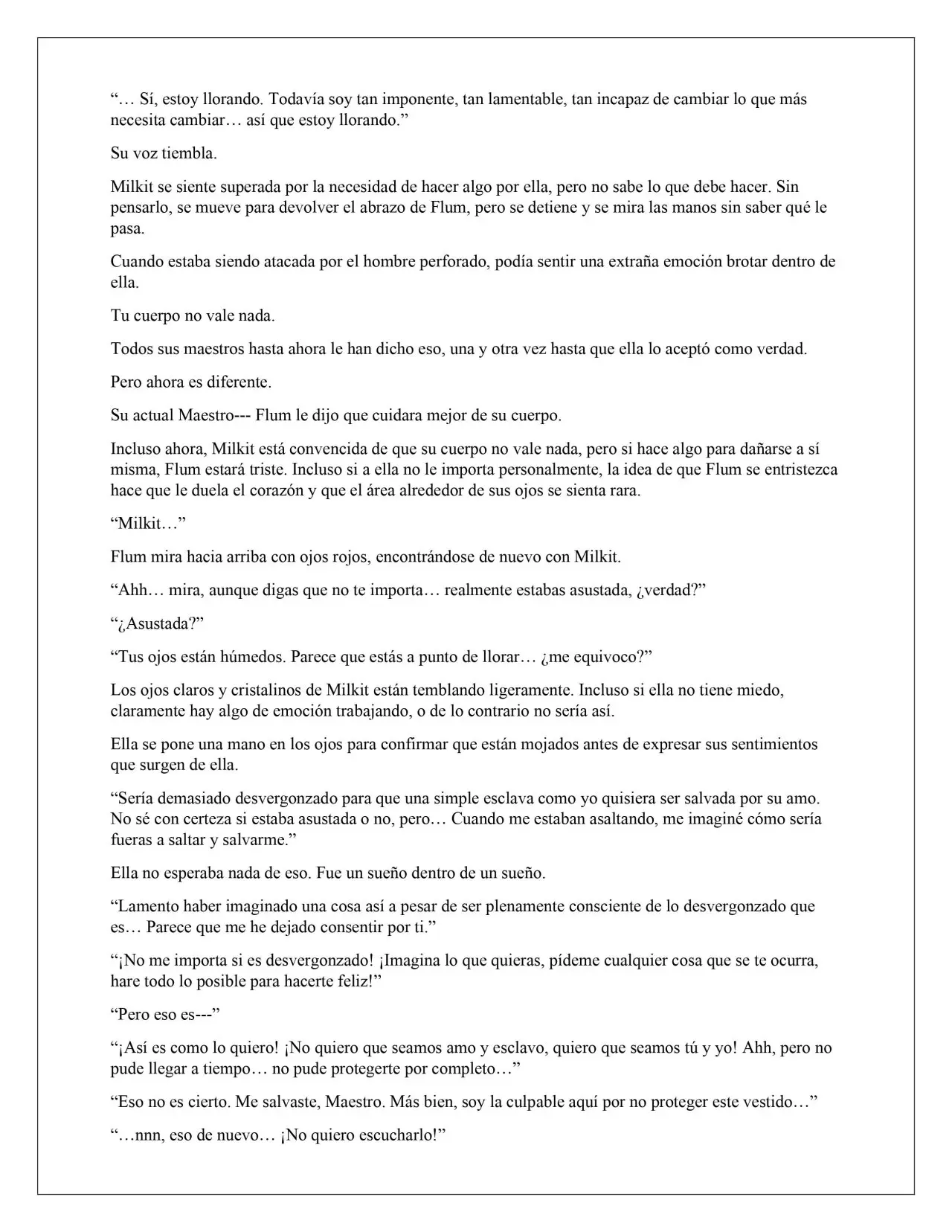 "… Sí, estoy llorando. Todavía soy tan imponente, tan lamentable, tan incapaz de cambiar lo que más necesita cambiar… así que estoy llorando."

Su voz tiembla.

Milkit se siente superada por la necesidad de hacer algo por ella, pero no sabe lo que debe hacer. Sin pensarlo, se mueve para devolver el abrazo de Flum, pero se detiene y se mira las manos sin saber qué le pasa.

Cuando estaba siendo atacada por el hombre perforado, podía sentir una extraña emoción brotar dentro de ella.

Tu cuerpo no vale nada.

Todos sus maestros hasta ahora le han dicho eso, una y otra vez hasta que ella lo aceptó como verdad.

Pero ahora es diferente.

Su actual Maestro--- Flum le dijo que cuidara mejor de su cuerpo.

Incluso ahora, Milkit está convencida de que su cuerpo no vale nada, pero si hace algo para dañarse a sí misma, Flum estará triste. Incluso si a ella no le importa personalmente, la idea de que Flum se entristezca hace que le duela el corazón y que el área alrededor de sus ojos se sienta rara.

"Milkit…"

Flum mira hacia arriba con ojos rojos, encontrándose de nuevo con Milkit.

"Ahh… mira, aunque digas que no te importa… realmente estabas asustada, ¿verdad?"

"¿Asustada?"

"Tus ojos están húmedos. Parece que estás a punto de llorar… ¿me equivoco?"

Los ojos claros y cristalinos de Milkit están temblando ligeramente. Incluso si ella no tiene miedo, claramente hay algo de emoción trabajando, o de lo contrario no sería así.

Ella se pone una mano en los ojos para confirmar que están mojados antes de expresar sus sentimientos que surgen de ella.

"Sería demasiado desvergonzado para que una simple esclava como yo quisiera ser salvada por su amo. No sé con certeza si estaba asustada o no, pero… Cuando me estaban asaltando, me imaginé cómo sería fueras a saltar y salvarme."

Ella no esperaba nada de eso. Fue un sueño dentro de un sueño.

"Lamento haber imaginado una cosa así a pesar de ser plenamente consciente de lo desvergonzado que es… Parece que me he dejado consentir por ti."

"¡No me importa si es desvergonzado! ¡Imagina lo que quieras, pídeme cualquier cosa que se te ocurra, hare todo lo posible para hacerte feliz!"

"Pero eso es---"

"¡Así es como lo quiero! ¡No quiero que seamos amo y esclavo, quiero que seamos tú y yo! Ahh, pero no pude llegar a tiempo… no pude protegerte por completo…"

"Eso no es cierto. Me salvaste, Maestro. Más bien, soy la culpable aquí por no proteger este vestido…"

"…nnn, eso de nuevo… ¡No quiero escucharlo!"